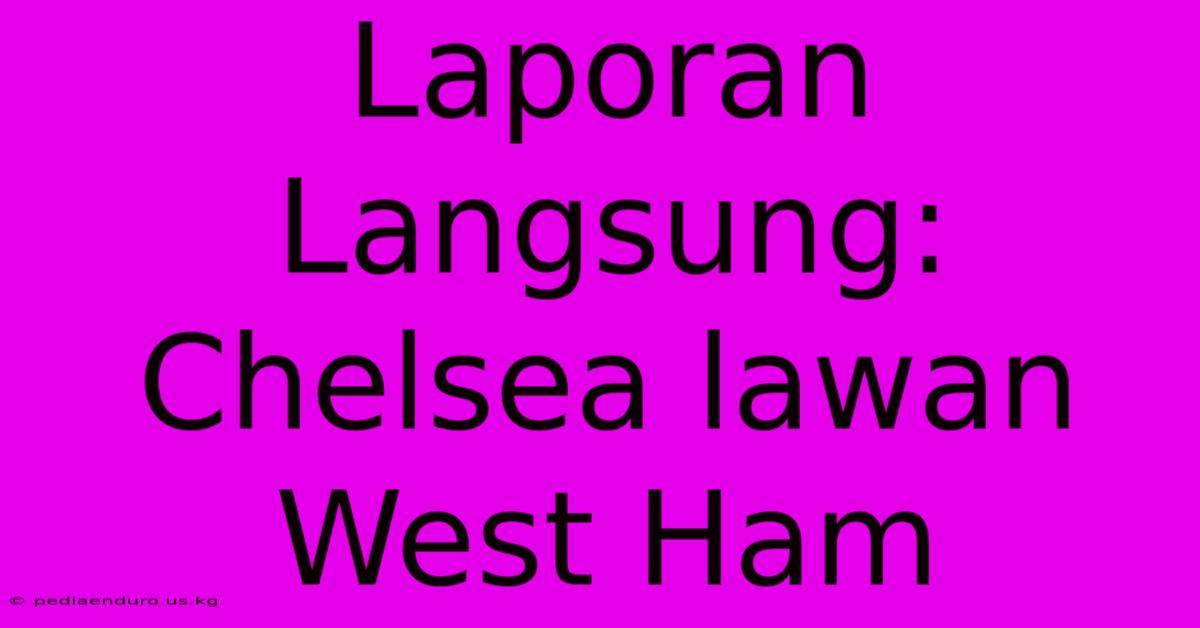 Laporan Langsung: Chelsea lawan West Ham

© pediaenduro.us.kg